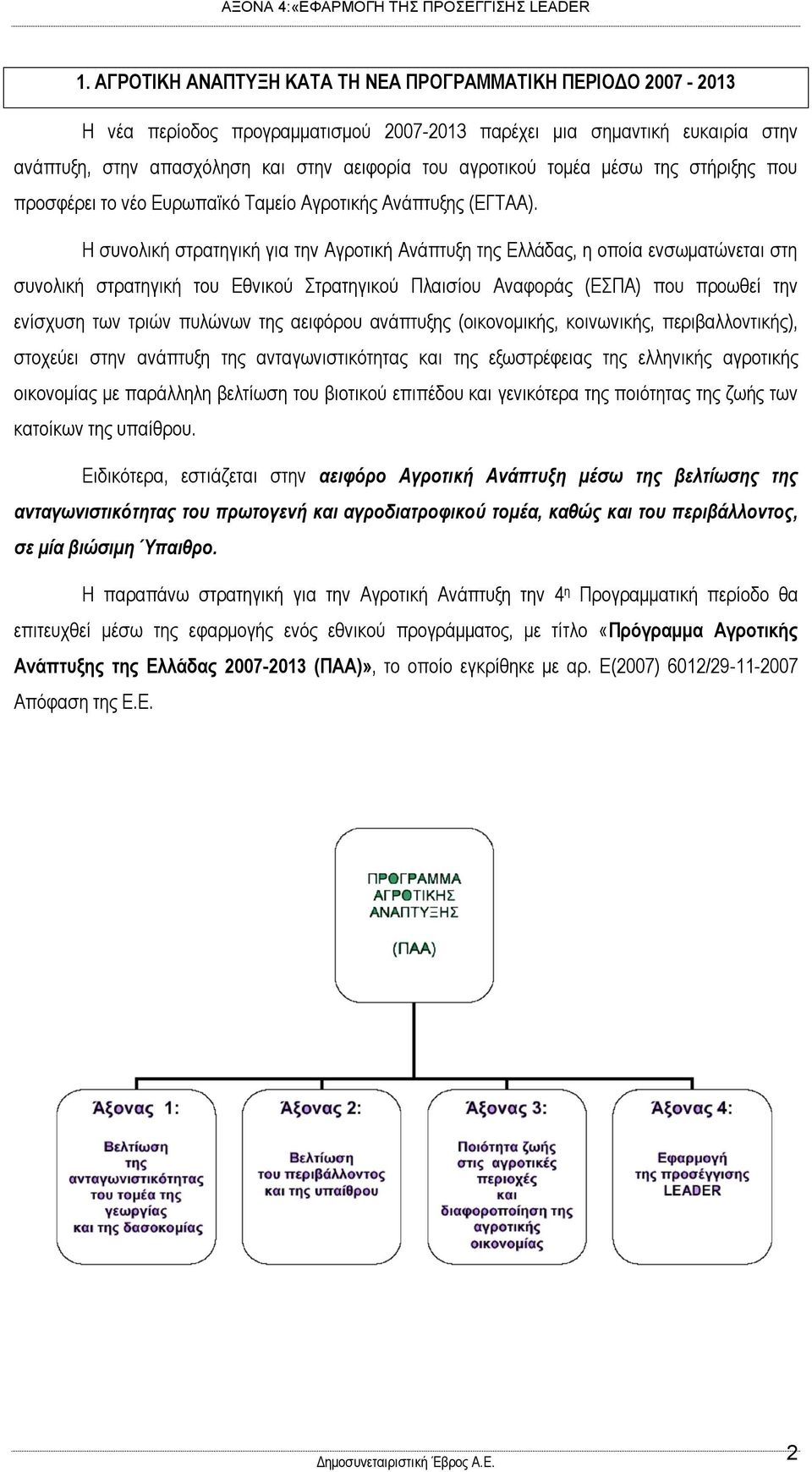 ΑΞΟΝΑ 4:«ΕΦΑΡΜΟΓΗ ΤΗΣ ΠΡΟΣΕΓΓΙΣΗΣ LEADER

1. ΑΓΡΟΤΙΚΗ ΑΝΑΠΤΥΞΗ ΚΑΤΑ ΤΗ ΝΕΑ ΠΡΟΓΡΑΜΜΑΤΙΚΗ ΠΕΡΙΟΔΟ 2007 - 2013

Η νέα περίοδος προγραμματισμού 2007-2013 παρέχει μια σημαντική ευκαιρία στην ανάπτυξη, στην απασχόληση και στην αειφορία του αγροτικού τομέα μέσω της στήριξης που προσφέρει το νέο Ευρωπαϊκό Ταμείο Αγροτικής Ανάπτυξης (ΕΓΤΑΑ).

Η συνολική στρατηγική για την Αγροτική Ανάπτυξη της Ελλάδας, η οποία ενσωματώνεται στη συνολική στρατηγική του Εθνικού Στρατηγικού Πλαισίου Αναφοράς (ΕΣΠΑ) που προωθεί την ενίσχυση των τριών πυλώνων της αειφόρου ανάπτυξης (οικονομικής, κοινωνικής, περιβαλλοντικής), στοχεύει στην ανάπτυξη της ανταγωνιστικότητας και της εξωστρέφειας της ελληνικής αγροτικής οικονομίας με παράλληλη βελτίωση του βιοτικού επιπέδου και γενικότερα της ποιότητας της ζωής των κατοίκων της υπαίθρου.

Ειδικότερα, εστιάζεται στην αειφόρο Αγροτική Ανάπτυξη μέσω της βελτίωσης της ανταγωνιστικότητας του πρωτογενή και αγροδιατροφικού τομέα, καθώς και του περιβάλλοντος, σε μία βιώσιμη Ύπαιθρο.

Η παραπάνω στρατηγική για την Αγροτική Ανάπτυξη την 4η Προγραμματική περίοδο θα επιτευχθεί μέσω της εφαρμογής ενός εθνικού προγράμματος, με τίτλο «Πρόγραμμα Αγροτικής Ανάπτυξης της Ελλάδας 2007-2013 (ΠΑΑ)», το οποίο εγκρίθηκε με αρ. Ε(2007) 6012/29-11-2007 Απόφαση της Ε.Ε.

ΠΡΟΓΡΑΜΜΑ ΑΓΡΟΤΙΚΗΣ ΑΝΑΠΤΥΞΗΣ (ΠΑΑ)

Άξονας 1: Βελτίωση της ανταγωνιστικότητας του τομέα της γεωργίας και της δασοκομίας

Άξονας 2: Βελτίωση του περιβάλλοντος και της υπαίθρου

Άξονας 3: Ποιότητα ζωής στις αγροτικές περιοχές και διαφοροποίηση της αγροτικής οικονομίας

Άξονας 4: Εφαρμογή της προσέγγισης LEADER

Δημοσυνεταιριστική Έβρος Α.Ε.

2